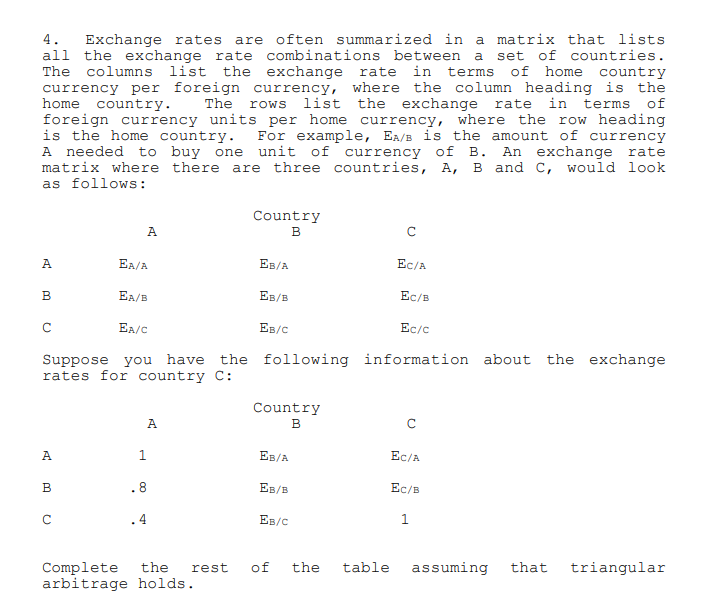 4. Exchange rates are often summarized in a matrix that lists all the exchange rate combinations between a set of countries. The columns list the exchange rate in terms of home country currency per foreign currency, where the column heading is the home country. The rows list the exchange rate in terms of foreign currency units per home currency, where the row heading is the home country. For example, $E_{A/B}$ is the amount of currency A needed to buy one unit of currency of B. An exchange rate matrix where there are three countries, A, B and C, would look as follows:

Country

| | A | B | C |
|---|---|---|---|
| A | $E_{A/A}$ | $E_{B/A}$ | $E_{C/A}$ |
| B | $E_{A/B}$ | $E_{B/B}$ | $E_{C/B}$ |
| C | $E_{A/C}$ | $E_{B/C}$ | $E_{C/C}$ |

Suppose you have the following information about the exchange rates for country C:

Country

| | A | B | C |
|---|---|---|---|
| A | 1 | $E_{B/A}$ | $E_{C/A}$ |
| B | .8 | $E_{B/B}$ | $E_{C/B}$ |
| C | .4 | $E_{B/C}$ | 1 |

Complete the rest of the table assuming that triangular arbitrage holds.